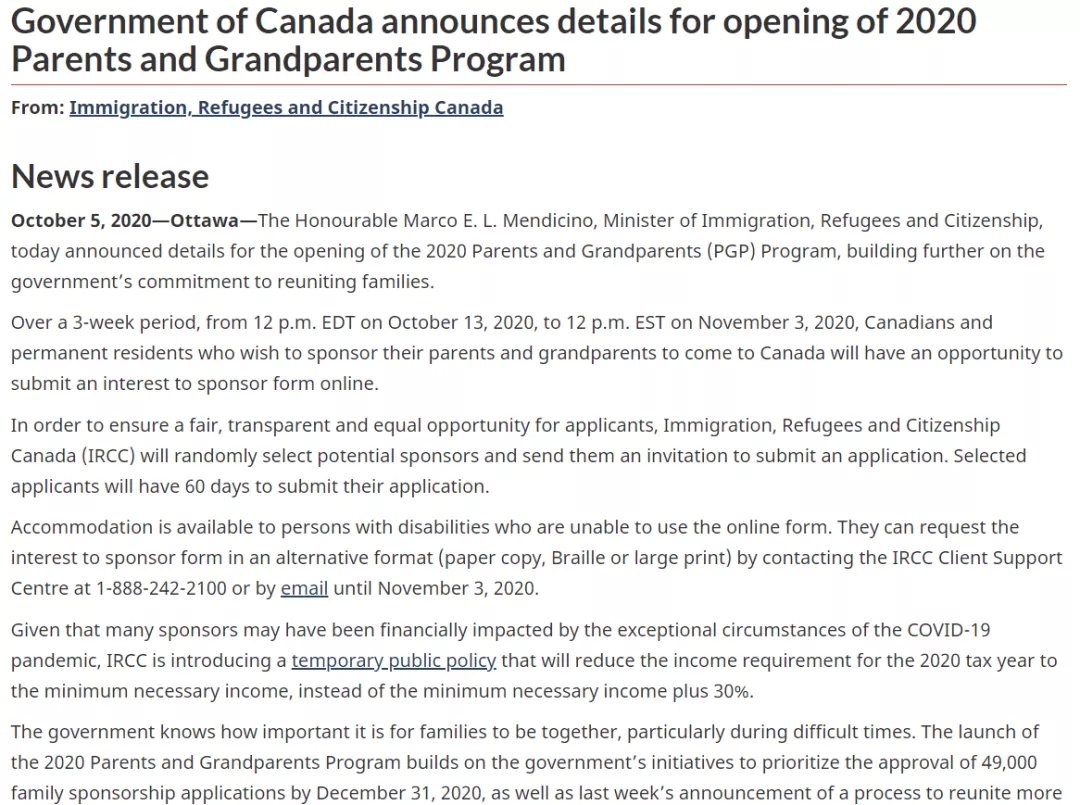 Government of Canada announces details for opening of 2020 Parents and Grandparents Program

From: Immigration, Refugees and Citizenship Canada

News release

October 5, 2020—Ottawa—The Honourable Marco E. L. Mendicino, Minister of Immigration, Refugees and Citizenship, today announced details for the opening of the 2020 Parents and Grandparents (PGP) Program, building further on the government's commitment to reuniting families.

Over a 3-week period, from 12 p.m. EDT on October 13, 2020, to 12 p.m. EST on November 3, 2020, Canadians and permanent residents who wish to sponsor their parents and grandparents to come to Canada will have an opportunity to submit an interest to sponsor form online.

In order to ensure a fair, transparent and equal opportunity for applicants, Immigration, Refugees and Citizenship Canada (IRCC) will randomly select potential sponsors and send them an invitation to submit an application. Selected applicants will have 60 days to submit their application.

Accommodation is available to persons with disabilities who are unable to use the online form. They can request the interest to sponsor form in an alternative format (paper copy, Braille or large print) by contacting the IRCC Client Support Centre at 1-888-242-2100 or by email until November 3, 2020.

Given that many sponsors may have been financially impacted by the exceptional circumstances of the COVID-19 pandemic, IRCC is introducing a temporary public policy that will reduce the income requirement for the 2020 tax year to the minimum necessary income, instead of the minimum necessary income plus 30%.

The government knows how important it is for families to be together, particularly during difficult times. The launch of the 2020 Parents and Grandparents Program builds on the government's initiatives to prioritize the approval of 49,000 family sponsorship applications by December 31, 2020, as well as last week's announcement of a process to reunite more